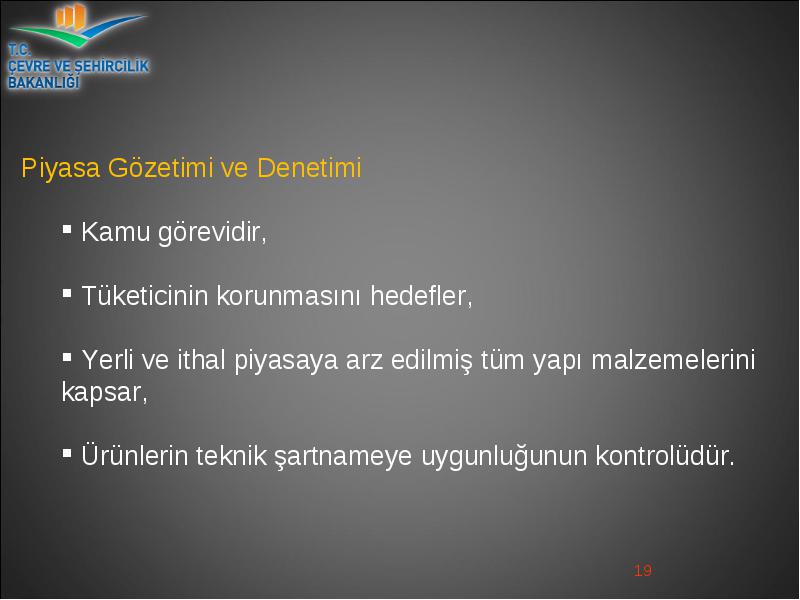 T.C.
ÇEVRE VE ŞEHİRCİLİK
BAKANLIĞI

Piyasa Gözetimi ve Denetimi

▪ Kamu görevidir,

▪ Tüketicinin korunmasını hedefler,

▪ Yerli ve ithal piyasaya arz edilmiş tüm yapı malzemelerini kapsar,

▪ Ürünlerin teknik şartnameye uygunluğunun kontrolüdür.

19